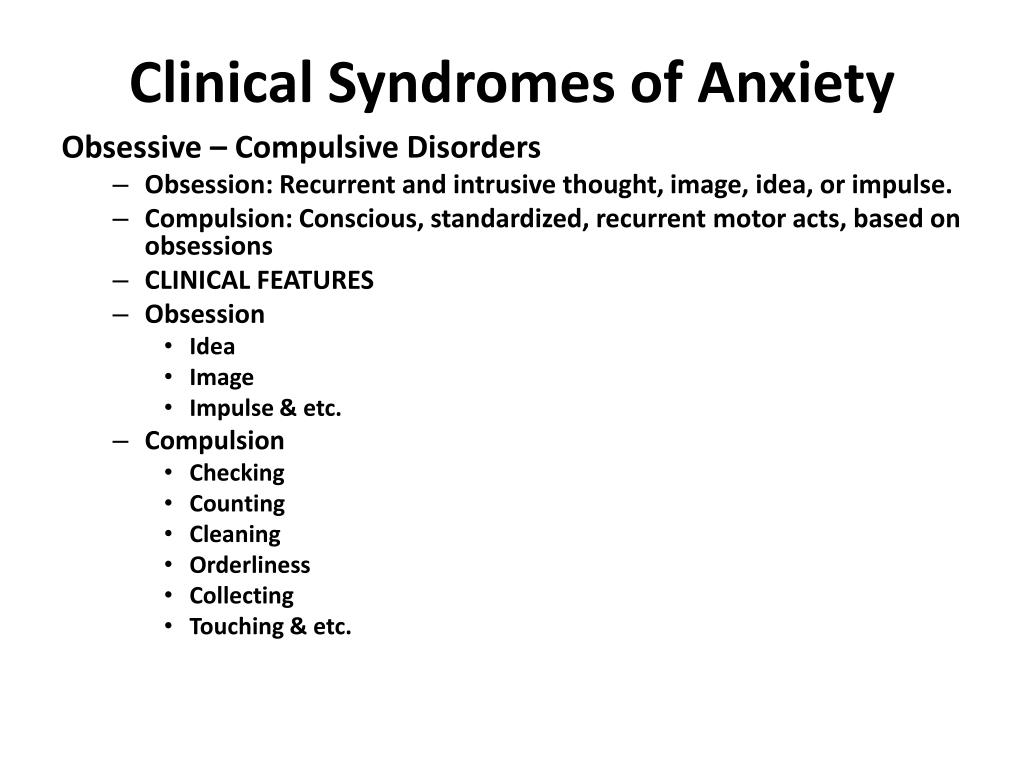 Clinical Syndromes of Anxiety

Obsessive – Compulsive Disorders

– Obsession: Recurrent and intrusive thought, image, idea, or impulse.
– Compulsion: Conscious, standardized, recurrent motor acts, based on obsessions
– CLINICAL FEATURES
– Obsession
• Idea
• Image
• Impulse & etc.
– Compulsion
• Checking
• Counting
• Cleaning
• Orderliness
• Collecting
• Touching & etc.